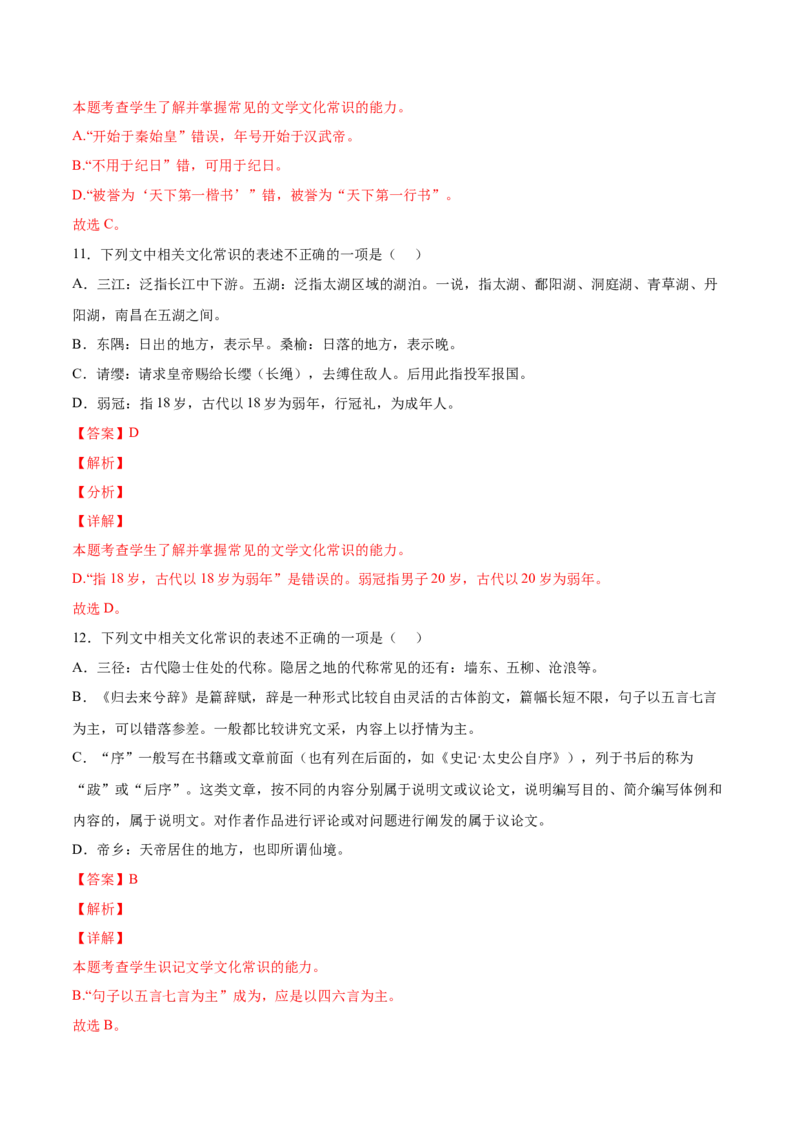 本题考查学生了解并掌握常见的文学文化常识的能力。

A.“开始于秦始皇”错误，年号开始于汉武帝。

B.“不用于纪日”错，可用于纪日。

D.“被誉为‘天下第一楷书’”错，被誉为“天下第一行书”。

故选C。

11．下列文中相关文化常识的表述不正确的一项是（　）

A．三江：泛指长江中下游。五湖：泛指太湖区域的湖泊。一说，指太湖、鄱阳湖、洞庭湖、青草湖、丹阳湖，南昌在五湖之间。

B．东隅：日出的地方，表示早。桑榆：日落的地方，表示晚。

C．请缨：请求皇帝赐给长缨（长绳），去缚住敌人。后用此指投军报国。

D．弱冠：指18岁，古代以18岁为弱年，行冠礼，为成年人。

【答案】D

【解析】

【分析】

【详解】

本题考查学生了解并掌握常见的文学文化常识的能力。

D.“指18岁，古代以18岁为弱年”是错误的。弱冠指男子20岁，古代以20岁为弱年。

故选D。

12．下列文中相关文化常识的表述不正确的一项是（　）

A．三径：古代隐士住处的代称。隐居之地的代称常见的还有：墙东、五柳、沧浪等。

B．《归去来兮辞》是篇辞赋，辞是一种形式比较自由灵活的古体韵文，篇幅长短不限，句子以五言七言为主，可以错落参差。一般都比较讲究文采，内容上以抒情为主。

C．“序”一般写在书籍或文章前面（也有列在后面的，如《史记·太史公自序》），列于书后的称为“跋”或“后序”。这类文章，按不同的内容分别属于说明文或议论文，说明编写目的、简介编写体例和内容的，属于说明文。对作者作品进行评论或对问题进行阐发的属于议论文。

D．帝乡：天帝居住的地方，也即所谓仙境。

【答案】B

【解析】

【详解】

本题考查学生识记文学文化常识的能力。

B.“句子以五言七言为主”成为，应是以四六言为主。

故选B。